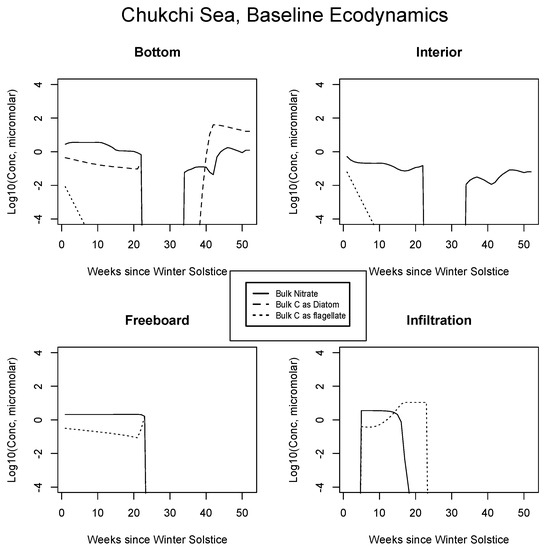 Chukchi Sea, Baseline Ecodynamics

Bottom

Log10(Conc, micromolar)

4
2
0
-2
-4

0 10 20 30 40 50

Weeks since Winter Solstice

Interior

Log10(Conc, micromolar)

4
2
0
-2
-4

0 10 20 30 40 50

Weeks since Winter Solstice

Bulk Nitrate
Bulk C as Diatom
Bulk C as flagellate

Freeboard

Log10(Conc, micromolar)

4
2
0
-2
-4

0 10 20 30 40 50

Weeks since Winter Solstice

Infiltration

Log10(Conc, micromolar)

4
2
0
-2
-4

0 10 20 30 40 50

Weeks since Winter Solstice